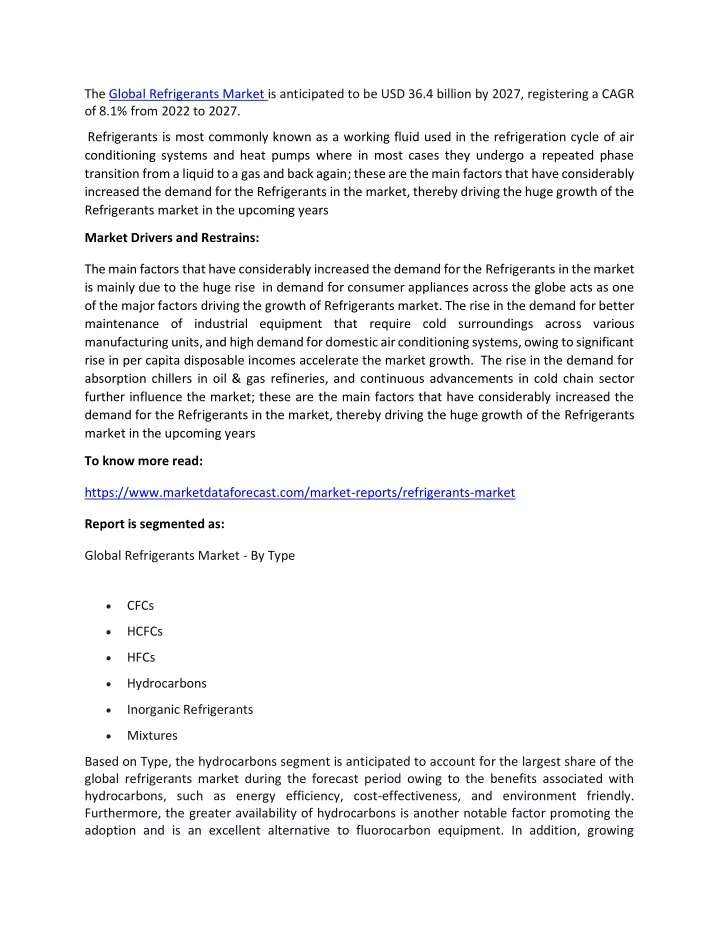 The Global Refrigerants Market is anticipated to be USD 36.4 billion by 2027, registering a CAGR of 8.1% from 2022 to 2027.

Refrigerants is most commonly known as a working fluid used in the refrigeration cycle of air conditioning systems and heat pumps where in most cases they undergo a repeated phase transition from a liquid to a gas and back again; these are the main factors that have considerably increased the demand for the Refrigerants in the market, thereby driving the huge growth of the Refrigerants market in the upcoming years

Market Drivers and Restrains:

The main factors that have considerably increased the demand for the Refrigerants in the market is mainly due to the huge rise in demand for consumer appliances across the globe acts as one of the major factors driving the growth of Refrigerants market. The rise in the demand for better maintenance of industrial equipment that require cold surroundings across various manufacturing units, and high demand for domestic air conditioning systems, owing to significant rise in per capita disposable incomes accelerate the market growth. The rise in the demand for absorption chillers in oil & gas refineries, and continuous advancements in cold chain sector further influence the market; these are the main factors that have considerably increased the demand for the Refrigerants in the market, thereby driving the huge growth of the Refrigerants market in the upcoming years

To know more read:

https://www.marketdataforecast.com/market-reports/refrigerants-market

Report is segmented as:

Global Refrigerants Market - By Type

• CFCs
• HCFCs
• HFCs
• Hydrocarbons
• Inorganic Refrigerants
• Mixtures

Based on Type, the hydrocarbons segment is anticipated to account for the largest share of the global refrigerants market during the forecast period owing to the benefits associated with hydrocarbons, such as energy efficiency, cost-effectiveness, and environment friendly. Furthermore, the greater availability of hydrocarbons is another notable factor promoting the adoption and is an excellent alternative to fluorocarbon equipment. In addition, growing